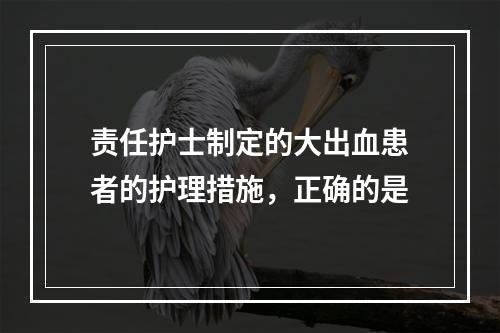 责任护士制定的大出血患者的护理措施，正确的是